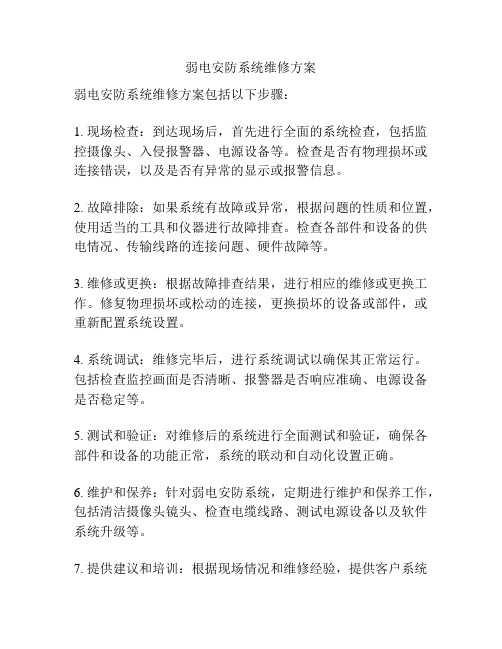 弱电安防系统维修方案

弱电安防系统维修方案包括以下步骤：

1. 现场检查：到达现场后，首先进行全面的系统检查，包括监控摄像头、入侵报警器、电源设备等。检查是否有物理损坏或连接错误，以及是否有异常的显示或报警信息。

2. 故障排除：如果系统有故障或异常，根据问题的性质和位置，使用适当的工具和仪器进行故障排查。检查各部件和设备的供电情况、传输线路的连接问题、硬件故障等。

3. 维修或更换：根据故障排查结果，进行相应的维修或更换工作。修复物理损坏或松动的连接，更换损坏的设备或部件，或重新配置系统设置。

4. 系统调试：维修完毕后，进行系统调试以确保其正常运行。包括检查监控画面是否清晰、报警器是否响应准确、电源设备是否稳定等。

5. 测试和验证：对维修后的系统进行全面测试和验证，确保各部件和设备的功能正常，系统的联动和自动化设置正确。

6. 维护和保养：针对弱电安防系统，定期进行维护和保养工作，包括清洁摄像头镜头、检查电缆线路、测试电源设备以及软件系统升级等。

7. 提供建议和培训：根据现场情况和维修经验，提供客户系统